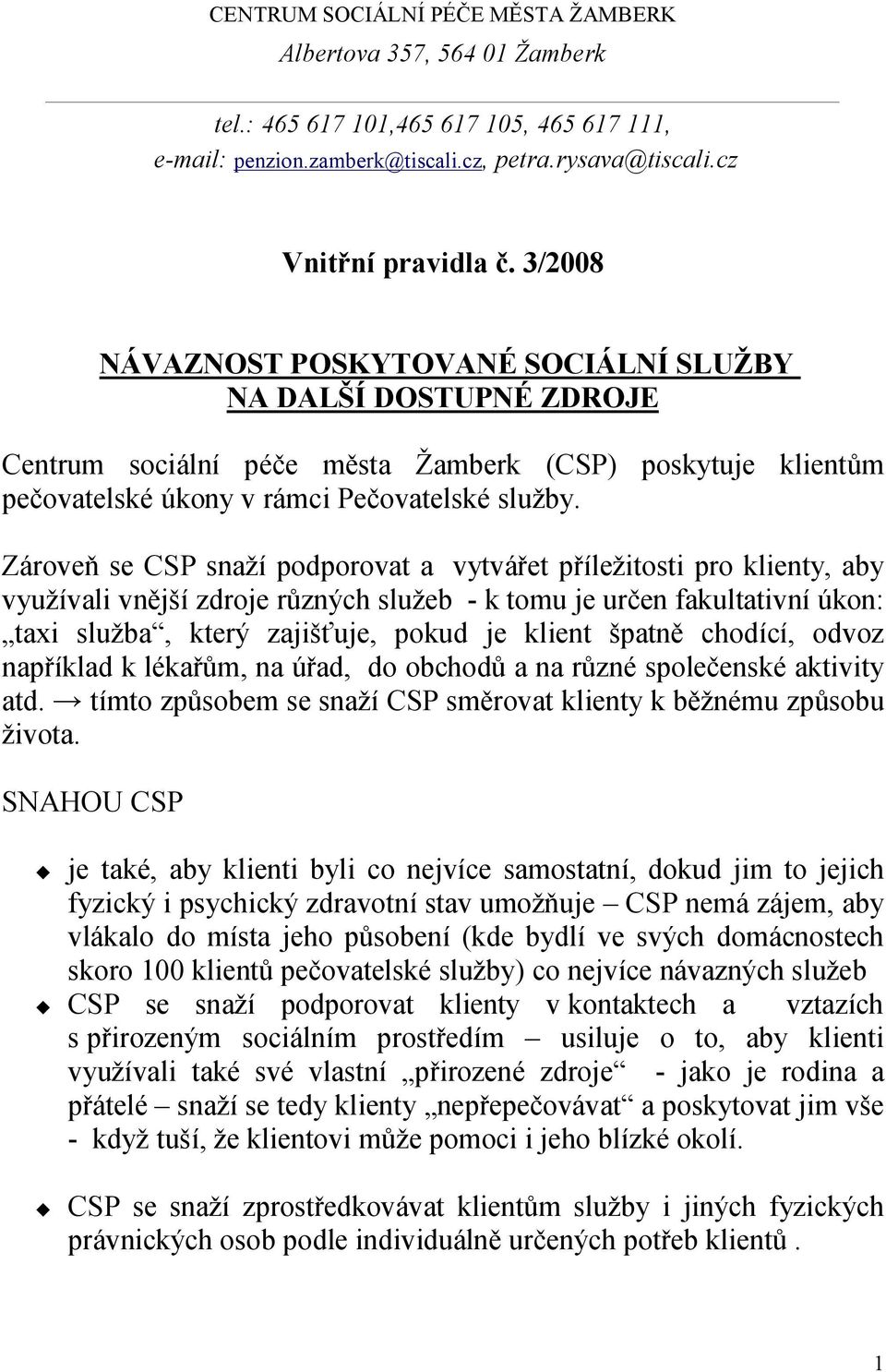 CENTRUM SOCIÁLNÍ PÉČE MĚSTA ŽAMBERK
Albertova 357, 564 01 Žamberk

tel.: 465 617 101,465 617 105, 465 617 111,
e-mail: penzion.zamberk@tiscali.cz, petra.rysava@tiscali.cz

Vnitřní pravidla č. 3/2008

NÁVAZNOST POSKYTOVANÉ SOCIÁLNÍ SLUŽBY
NA DALŠÍ DOSTUPNÉ ZDROJE

Centrum sociální péče města Žamberk (CSP) poskytuje klientům pečovatelské úkony v rámci Pečovatelské služby.

Zároveň se CSP snaží podporovat a vytvářet příležitosti pro klienty, aby využívali vnější zdroje různých služeb - k tomu je určen fakultativní úkon: „taxi služba“, který zajišťuje, pokud je klient špatně chodící, odvoz například k lékařům, na úřad, do obchodů a na různé společenské aktivity atd. → tímto způsobem se snaží CSP směrovat klienty k běžnému způsobu života.

SNAHOU CSP

je také, aby klienti byli co nejvíce samostatní, dokud jim to jejich fyzický i psychický zdravotní stav umožňuje – CSP nemá zájem, aby vlákalo do místa jeho působení (kde bydlí ve svých domácnostech skoro 100 klientů pečovatelské služby) co nejvíce návazných služeb

CSP se snaží podporovat klienty v kontaktech a vztazích s přirozeným sociálním prostředím – usiluje o to, aby klienti využívali také své vlastní „přirozené zdroje“ - jako je rodina a přátelé – snaží se tedy klienty „nepřepečovávat“ a poskytovat jim vše - když tuší, že klientovi může pomoci i jeho blízké okolí.

CSP se snaží zprostředkovávat klientům služby i jiných fyzických právnických osob podle individuálně určených potřeb klientů .

1